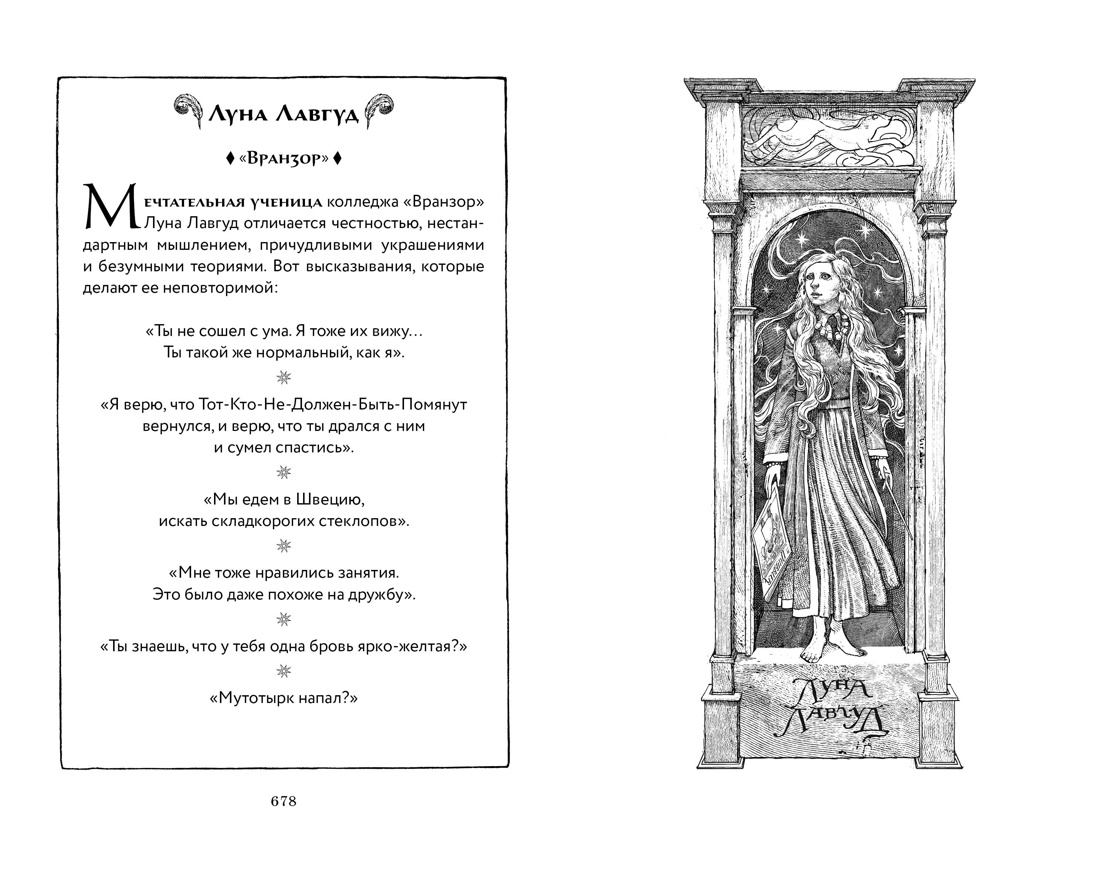 Луна Лавгуд

«Вранзор»

Мечтательная ученица колледжа «Вранзор» Луна Лавгуд отличается честностью, нестандартным мышлением, причудливыми украшениями и безумными теориями. Вот высказывания, которые делают ее неповторимой:

«Ты не сошел с ума. Я тоже их вижу… Ты такой же нормальный, как я».

«Я верю, что Тот-Кто-Не-Должен-Быть-Помянут вернулся, и верю, что ты дрался с ним и сумел спастись».

«Мы едем в Швецию, искать складкорогих стеклопов».

«Мне тоже нравились занятия. Это было даже похоже на дружбу».

«Ты знаешь, что у тебя одна бровь ярко-желтая?»

«Мутотырк напал?»

678

Луна Лавгуд